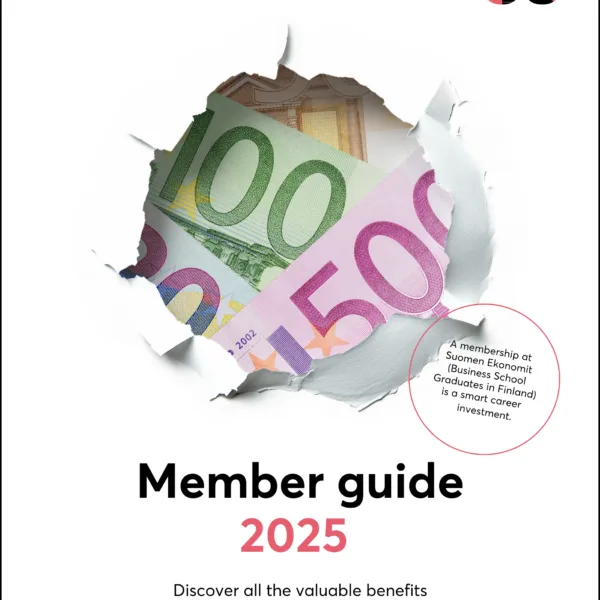 100

500

2002

A membership at Suomen Ekonomit (Business School Graduates in Finland) is a smart career investment.

Member guide
2025

Discover all the valuable benefits